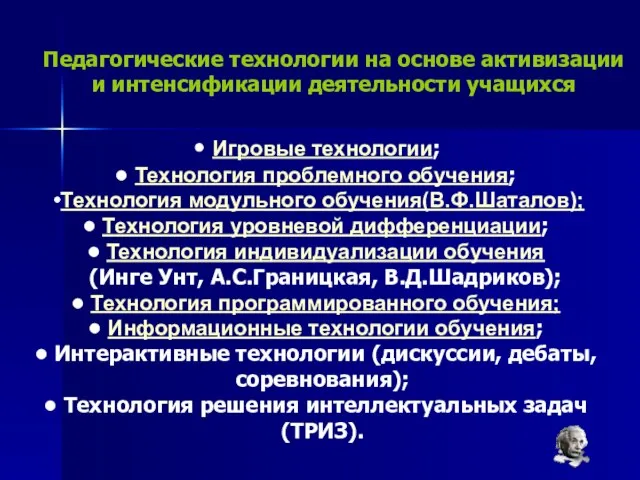 Педагогические технологии на основе активизации и интенсификации деятельности учащихся

• Игровые технологии;
• Технология проблемного обучения;
•Технология модульного обучения(В.Ф.Шаталов);
• Технология уровневой дифференциации;
• Технология индивидуализации обучения (Инге Унт, А.С.Границкая, В.Д.Шадриков);
• Технология программированного обучения;
• Информационные технологии обучения;
• Интерактивные технологии (дискуссии, дебаты, соревнования);
• Технология решения интеллектуальных задач (ТРИЗ).